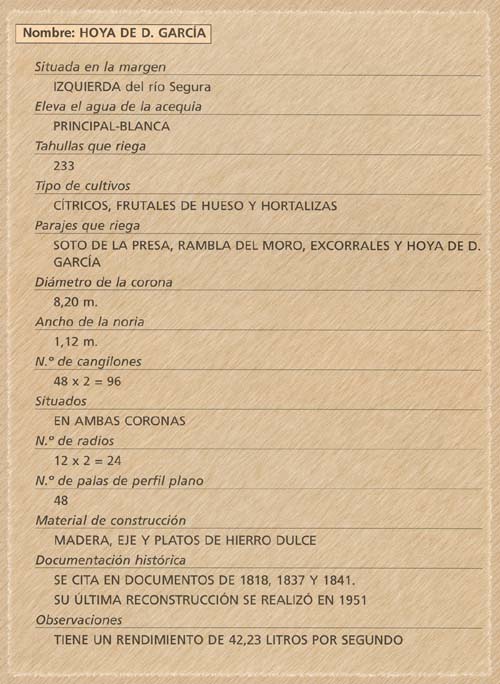 Nombre: HOYA DE D. GARCÍA

Situada en la margen

IZQUIERDA del río Segura

Eleva el agua de la acequia

PRINCIPAL-BLANCA

Tahullas que riega

233

Tipo de cultivos

CÍTRICOS, FRUTALES DE HUESO Y HORTALIZAS

Parajes que riega

SOTO DE LA PRESA, RAMBLA DEL MORO, EXCORRALES Y HOYA DE D. GARCÍA

Diámetro de la corona

8,20 m.

Ancho de la noria

1,12 m.

N.º de cangilones

48 x 2 = 96

Situados

EN AMBAS CORONAS

N.º de radios

12 x 2 = 24

N.º de palas de perfil plano

48

Material de construcción

MADERA, EJE Y PLATOS DE HIERRO DULCE

Documentación histórica

SE CITA EN DOCUMENTOS DE 1818, 1837 Y 1841.

SU ÚLTIMA RECONSTRUCCIÓN SE REALIZÓ EN 1951

Observaciones

TIENE UN RENDIMIENTO DE 42,23 LITROS POR SEGUNDO